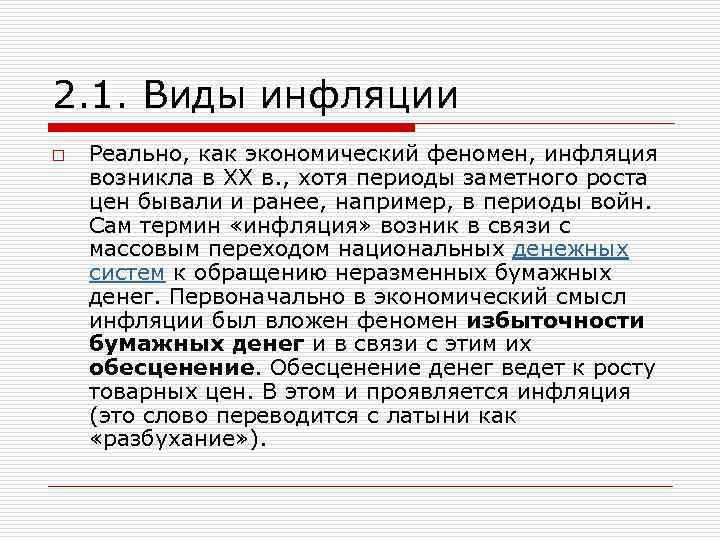 2.1. Виды инфляции

Реально, как экономический феномен, инфляция возникла в XX в., хотя периоды заметного роста цен бывали и ранее, например, в периоды войн. Сам термин «инфляция» возник в связи с массовым переходом национальных денежных систем к обращению неразменных бумажных денег. Первоначально в экономический смысл инфляции был вложен феномен избыточности бумажных денег и в связи с этим их обесценение. Обесценение денег ведет к росту товарных цен. В этом и проявляется инфляция (это слово переводится с латыни как «разбухание»).